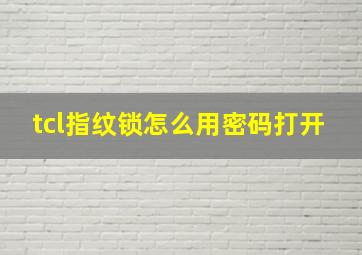 tcl指纹锁怎么用密码打开